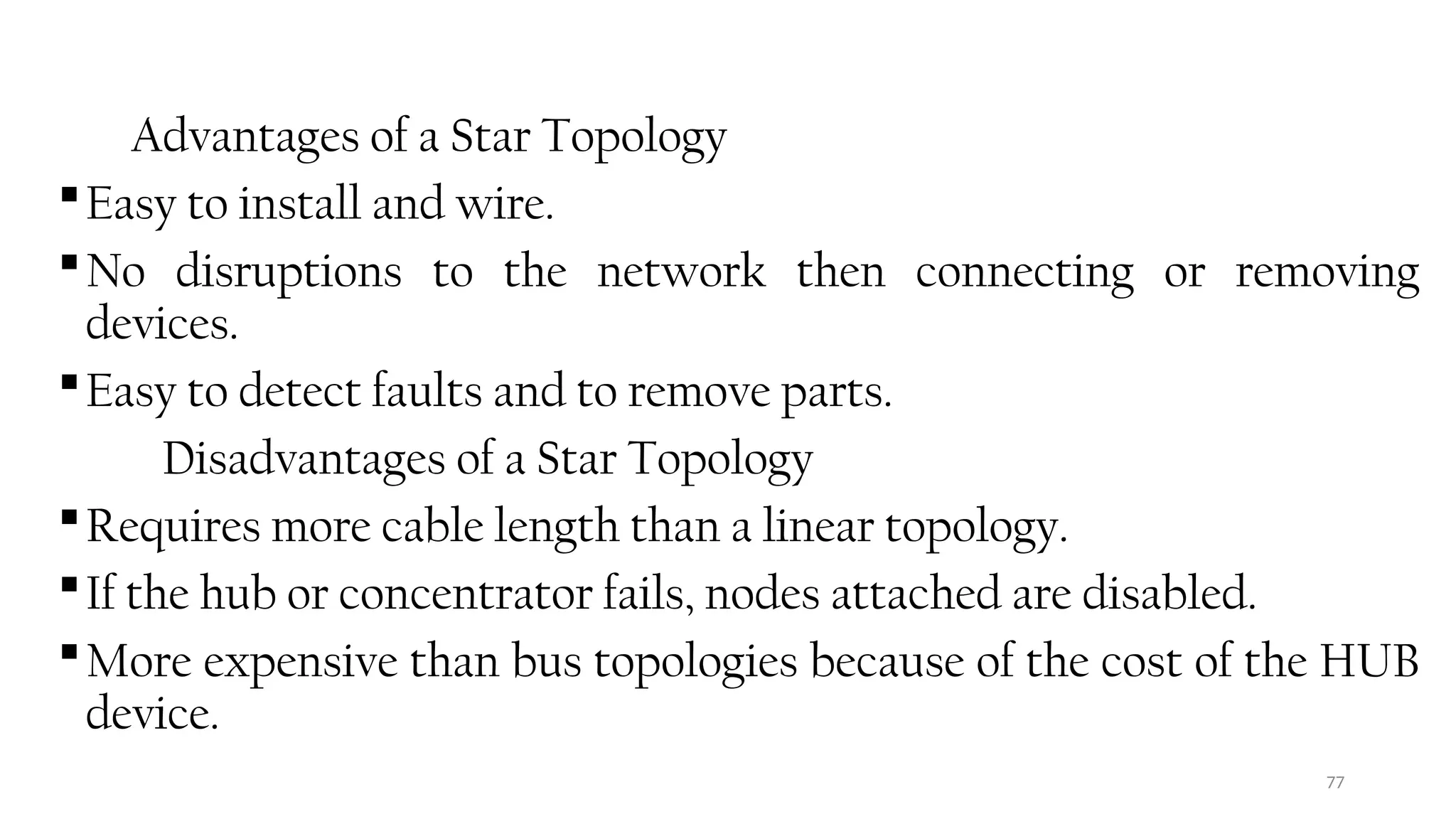 Advantages of a Star Topology

• Easy to install and wire.
• No disruptions to the network then connecting or removing devices.
• Easy to detect faults and to remove parts.

Disadvantages of a Star Topology

• Requires more cable length than a linear topology.
• If the hub or concentrator fails, nodes attached are disabled.
• More expensive than bus topologies because of the cost of the HUB device.

77